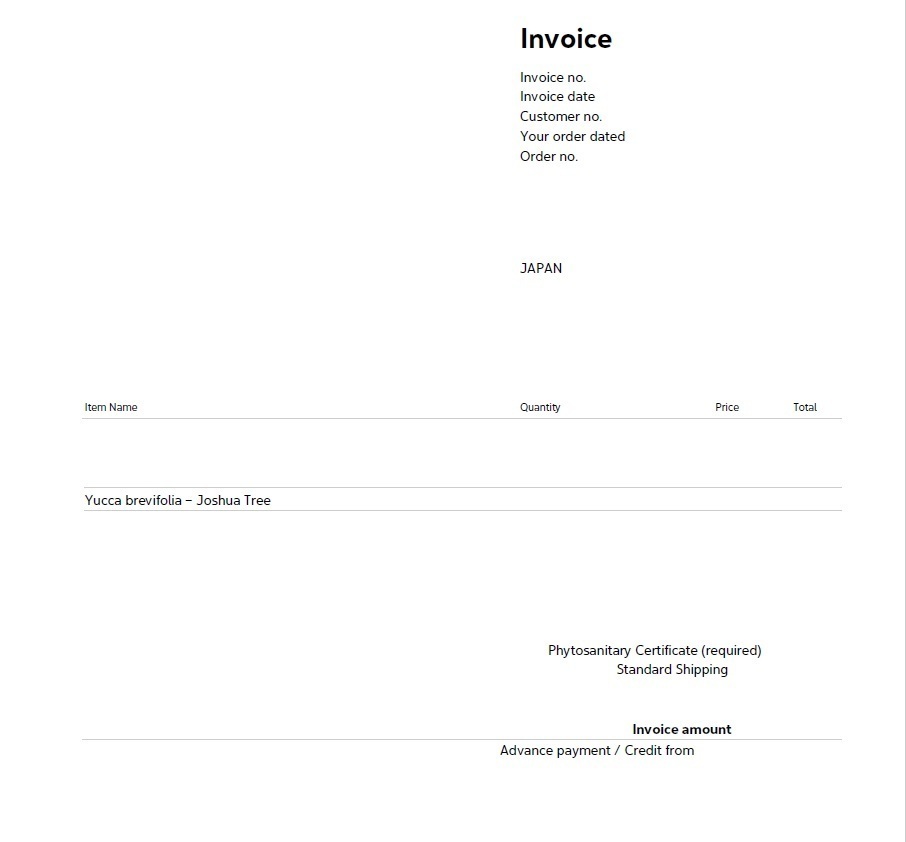 Invoice

Invoice no.
Invoice date
Customer no.
Your order dated
Order no.

JAPAN

| Item Name | Quantity | Price | Total |
|---|---|---|---|
| Yucca brevifolia – Joshua Tree | | | |

Phytosanitary Certificate (required)
Standard Shipping

Invoice amount
Advance payment / Credit from